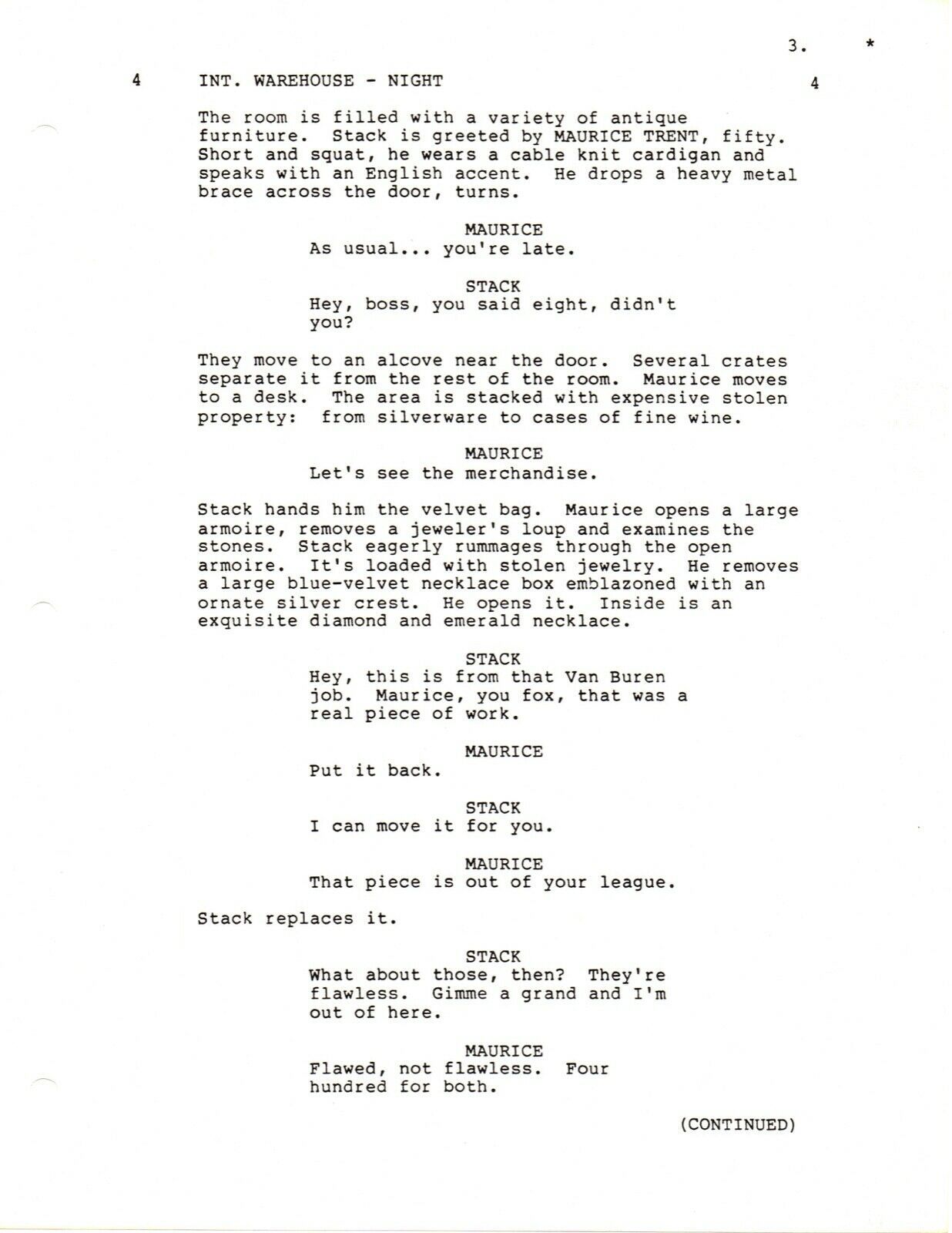 3. *

4 INT. WAREHOUSE - NIGHT 4

The room is filled with a variety of antique furniture. Stack is greeted by MAURICE TRENT, fifty. Short and squat, he wears a cable knit cardigan and speaks with an English accent. He drops a heavy metal brace across the door, turns.

MAURICE
As usual... you're late.

STACK
Hey, boss, you said eight, didn't you?

They move to an alcove near the door. Several crates separate it from the rest of the room. Maurice moves to a desk. The area is stacked with expensive stolen property: from silverware to cases of fine wine.

MAURICE
Let's see the merchandise.

Stack hands him the velvet bag. Maurice opens a large armoire, removes a jeweler's loup and examines the stones. Stack eagerly rummages through the open armoire. It's loaded with stolen jewelry. He removes a large blue-velvet necklace box emblazoned with an ornate silver crest. He opens it. Inside is an exquisite diamond and emerald necklace.

STACK
Hey, this is from that Van Buren job. Maurice, you fox, that was a real piece of work.

MAURICE
Put it back.

STACK
I can move it for you.

MAURICE
That piece is out of your league.

Stack replaces it.

STACK
What about those, then? They're flawless. Gimme a grand and I'm out of here.

MAURICE
Flawed, not flawless. Four hundred for both.

(CONTINUED)